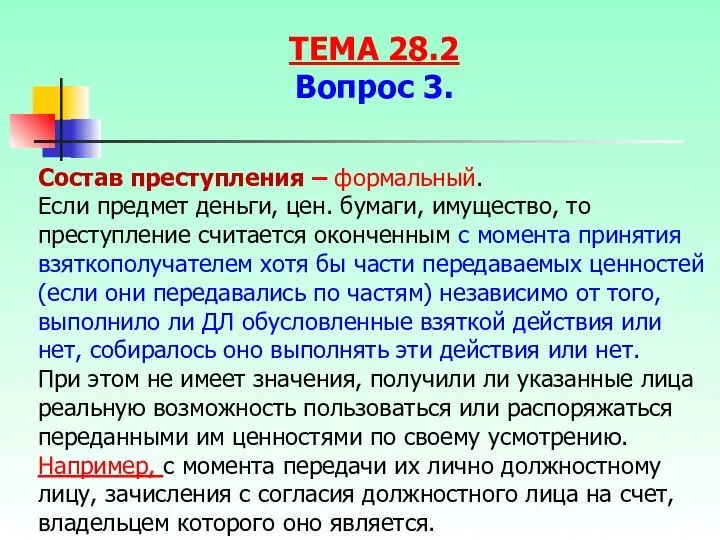 ТЕМА 28.2
Вопрос 3.

Состав преступления – формальный.
Если предмет деньги, цен. бумаги, имущество, то преступление считается оконченным с момента принятия взяткополучателем хотя бы части передаваемых ценностей (если они передавались по частям) независимо от того, выполнило ли ДЛ обусловленные взяткой действия или нет, собиралось оно выполнять эти действия или нет.
При этом не имеет значения, получили ли указанные лица реальную возможность пользоваться или распоряжаться переданными им ценностями по своему усмотрению.
Например, с момента передачи их лично должностному лицу, зачисления с согласия должностного лица на счет, владельцем которого оно является.